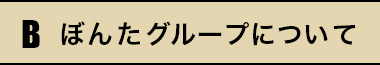 B ぼんたグループについて